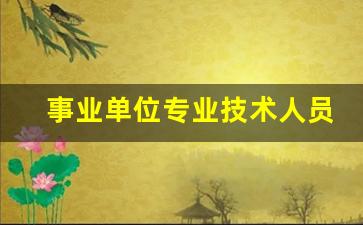 事业单位专业技术人员